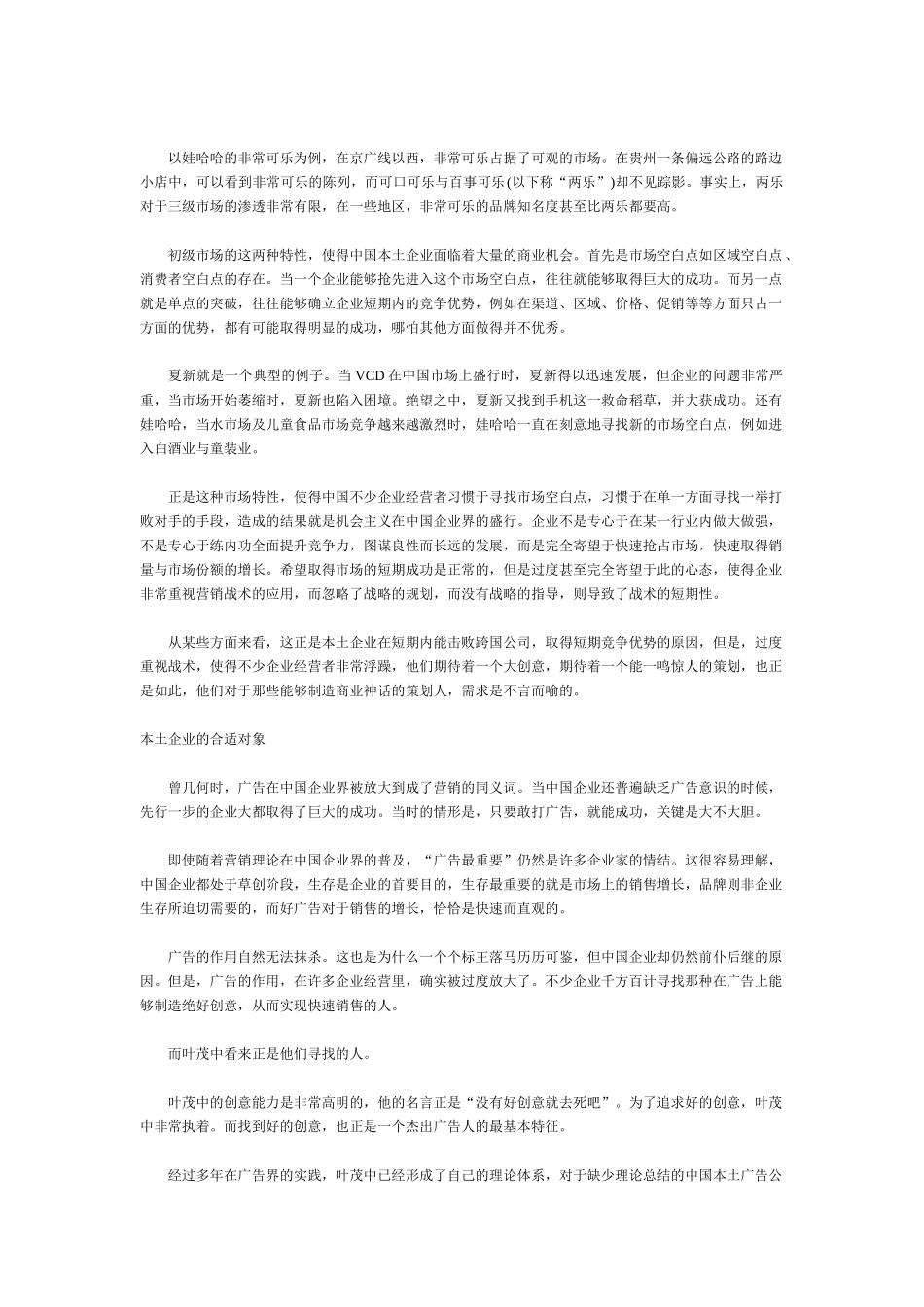 以娃哈哈的非常可乐为例，在京广线以西，非常可乐占据了可观的市场。在贵州一条偏远公路的路边小店中，可以看到非常可乐的陈列，而可口可乐与百事可乐(以下称“两乐”)却不见踪影。事实上，两乐对于三级市场的渗透非常有限，在一些地区，非常可乐的品牌知名度甚至比两乐都要高。

初级市场的这两种特性，使得中国本土企业面临着大量的商业机会。首先是市场空白点如区域空白点、消费者空白点的存在。当一个企业能够抢先进入这个市场空白点，往往就能够取得巨大的成功。而另一点就是单点的突破，往往能够确立企业短期内的竞争优势，例如在渠道、区域、价格、促销等等方面只占一方面的优势，都有可能取得明显的成功，哪怕其他方面做得并不优秀。

夏新就是一个典型的例子。当 VCD 在中国市场上盛行时，夏新得以迅速发展，但企业的问题非常严重，当市场开始萎缩时，夏新也陷入困境。绝望之中，夏新又找到手机这一救命稻草，并大获成功。还有娃哈哈，当水市场及儿童食品市场竞争越来越激烈时，娃哈哈一直在刻意地寻找新的市场空白点，例如进入白酒业与童装业。

正是这种市场特性，使得中国不少企业经营者习惯于寻找市场空白点，习惯于在单一方面寻找一举打败对手的手段，造成的结果就是机会主义在中国企业界的盛行。企业不是专心于在某一行业内做大做强，不是专心于练内功全面提升竞争力，图谋良性而长远的发展，而是完全寄望于快速抢占市场，快速取得销量与市场份额的增长。希望取得市场的短期成功是正常的，但是过度甚至完全寄望于此的心态，使得企业非常重视营销战术的应用，而忽略了战略的规划，而没有战略的指导，则导致了战术的短期性。

从某些方面来看，这正是本土企业在短期内能击败跨国公司，取得短期竞争优势的原因，但是，过度重视战术，使得不少企业经营者非常浮躁，他们期待着一个大创意，期待着一个能一鸣惊人的策划，也正是如此，他们对于那些能够制造商业神话的策划人，需求是不言而喻的。

本土企业的合适对象

曾几何时，广告在中国企业界被放大到成了营销的同义词。当中国企业还普遍缺乏广告意识的时候，先行一步的企业大都取得了巨大的成功。当时的情形是，只要敢打广告，就能成功，关键是大不大胆。

即使随着营销理论在中国企业界的普及，“广告最重要”仍然是许多企业家的情结。这很容易理解，中国企业都处于草创阶段，生存是企业的首要目的，生存最重要的就是市场上的销售增长，品牌则非企业生存所迫切需要的，而好广告对于销售的增长，恰恰是快速而直观的。

广告的作用自然无法抹杀。这也是为什么一个个标王落马历历可鉴，但中国企业却仍然前仆后继的原因。但是，广告的作用，在许多企业经营里，确实被过度放大了。不少企业千方百计寻找那种在广告上能够制造绝好创意，从而实现快速销售的人。

而叶茂中看来正是他们寻找的人。

叶茂中的创意能力是非常高明的，他的名言正是“没有好创意就去死吧”。为了追求好的创意，叶茂中非常执着。而找到好的创意，也正是一个杰出广告人的最基本特征。

经过多年在广告界的实践，叶茂中已经形成了自己的理论体系，对于缺少理论总结的中国本土广告公